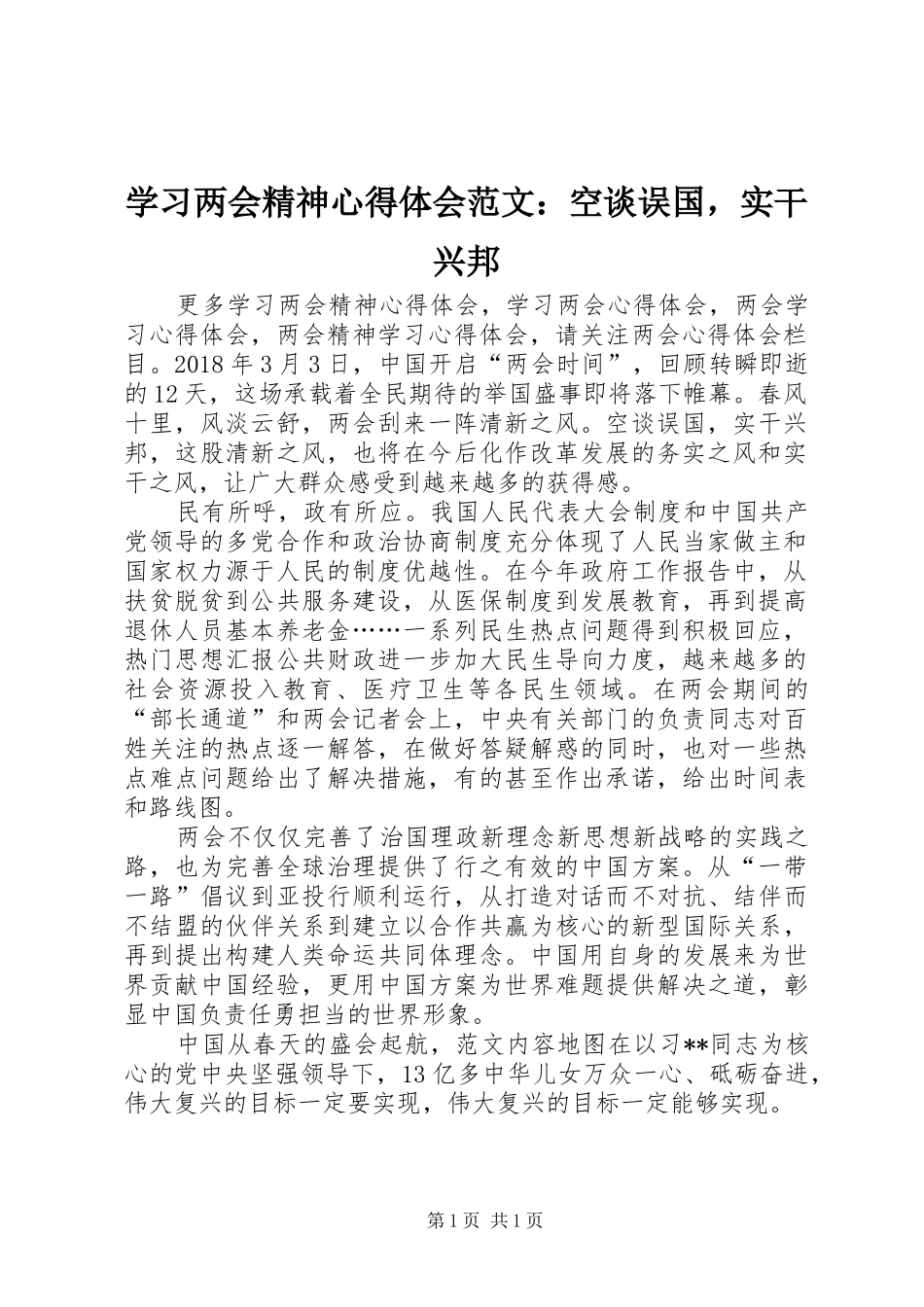 学习两会精神心得体会范文：空谈误国，实干兴邦

更多学习两会精神心得体会，学习两会心得体会，两会学习心得体会，两会精神学习心得体会，请关注两会心得体会栏目。2018年3月3日，中国开启“两会时间”，回顾转瞬即逝的12天，这场承载着全民期待的举国盛事即将落下帷幕。春风十里，风淡云舒，两会刮来一阵清新之风。空谈误国，实干兴邦，这股清新之风，也将在今后化作改革发展的务实之风和实干之风，让广大群众感受到越来越多的获得感。

民有所呼，政有所应。我国人民代表大会制度和中国共产党领导的多党合作和政治协商制度充分体现了人民当家做主和国家权力源于人民的制度优越性。在今年政府工作报告中，从扶贫脱贫到公共服务建设，从医保制度到发展教育，再到提高退休人员基本养老金……一系列民生热点问题得到积极回应，热门思想汇报公共财政进一步加大民生导向力度，越来越多的社会资源投入教育、医疗卫生等各民生领域。在两会期间的“部长通道”和两会记者会上，中央有关部门的负责同志对百姓关注的热点逐一解答，在做好答疑解惑的同时，也对一些热点难点问题给出了解决措施，有的甚至作出承诺，给出时间表和路线图。

两会不仅仅完善了治国理政新理念新思想新战略的实践之路，也为完善全球治理提供了行之有效的中国方案。从“一带一路”倡议到亚投行顺利运行，从打造对话而不对抗、结伴而不结盟的伙伴关系到建立以合作共赢为核心的新型国际关系，再到提出构建人类命运共同体理念。中国用自身的发展来为世界贡献中国经验，更用中国方案为世界难题提供解决之道，彰显中国负责任勇担当的世界形象。

中国从春天的盛会起航，范文内容地图在以习**同志为核心的党中央坚强领导下，13亿多中华儿女万众一心、砥砺奋进，伟大复兴的目标一定要实现，伟大复兴的目标一定能够实现。

第1页 共1页